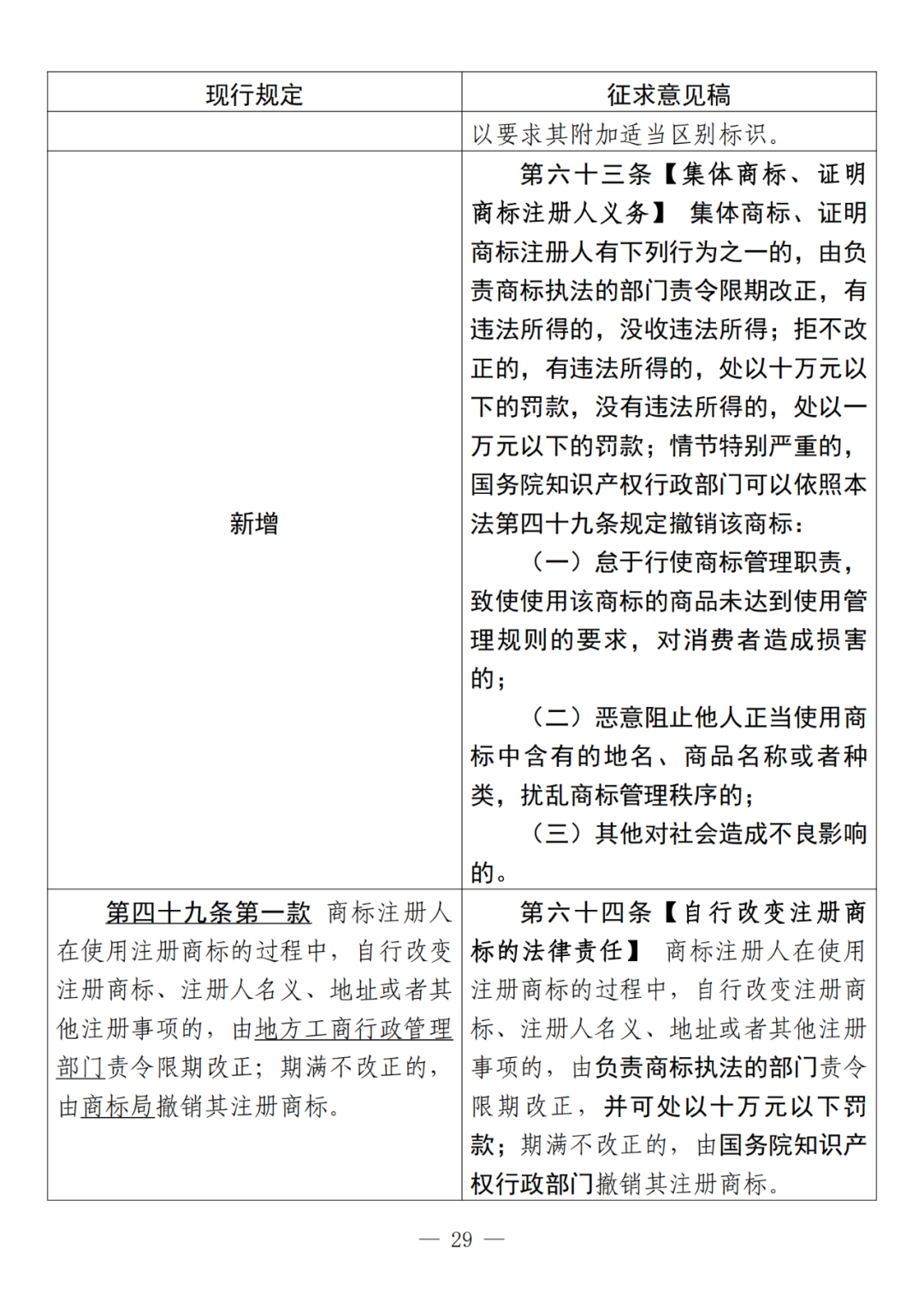 | 现行规定 | 征求意见稿 |
|---|---|
| | 以要求其附加适当区别标识。 |
| 新增 | 第六十三条【集体商标、证明商标注册人义务】 集体商标、证明商标注册人有下列行为之一的，由负责商标执法的部门责令限期改正，有违法所得的，没收违法所得；拒不改正的，有违法所得的，处以十万元以下的罚款，没有违法所得的，处以一万元以下的罚款；情节特别严重的，国务院知识产权行政部门可以依照本法第四十九条规定撤销该商标：<br>（一）怠于行使商标管理职责，致使使用该商标的商品未达到使用管理规则的要求，对消费者造成损害的；<br>（二）恶意阻止他人正当使用商标中含有的地名、商品名称或者种类，扰乱商标管理秩序的；<br>（三）其他对社会造成不良影响的。 |
| 第四十九条第一款 商标注册人在使用注册商标的过程中，自行改变注册商标、注册人名义、地址或者其他注册事项的，由地方工商行政管理部门责令限期改正；期满不改正的，由商标局撤销其注册商标。 | 第六十四条【自行改变注册商标的法律责任】 商标注册人在使用注册商标的过程中，自行改变注册商标、注册人名义、地址或者其他注册事项的，由负责商标执法的部门责令限期改正，并可处以十万元以下罚款；期满不改正的，由国务院知识产权行政部门撤销其注册商标。 |

— 29 —